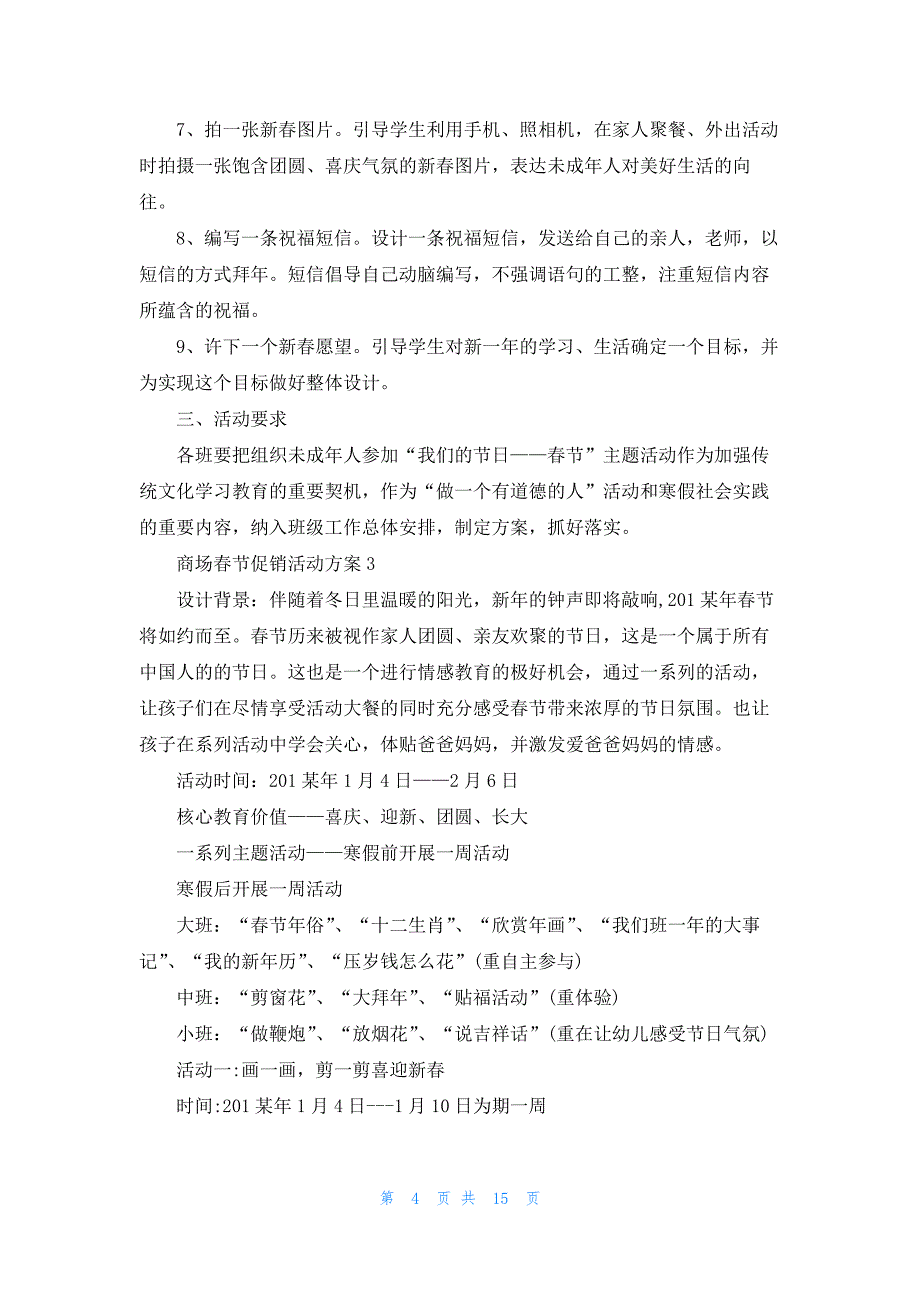 7、拍一张新春图片。引导学生利用手机、照相机，在家人聚餐、外出活动时拍摄一张饱含团圆、喜庆气氛的新春图片，表达未成年人对美好生活的向往。

8、编写一条祝福短信。设计一条祝福短信，发送给自己的亲人，老师，以短信的方式拜年。短信倡导自己动脑编写，不强调语句的工整，注重短信内容所蕴含的祝福。

9、许下一个新春愿望。引导学生对新一年的学习、生活确定一个目标，并为实现这个目标做好整体设计。

三、活动要求

各班要把组织未成年人参加“我们的节日——春节”主题活动作为加强传统文化学习教育的重要契机，作为“做一个有道德的人”活动和寒假社会实践的重要内容，纳入班级工作总体安排，制定方案，抓好落实。

商场春节促销活动方案3

设计背景：伴随着冬日里温暖的阳光，新年的钟声即将敲响,201某年春节将如约而至。春节历来被视作家人团圆、亲友欢聚的节日，这是一个属于所有中国人的的节日。这也是一个进行情感教育的极好机会，通过一系列的活动，让孩子们在尽情享受活动大餐的同时充分感受春节带来浓厚的节日氛围。也让孩子在系列活动中学会关心，体贴爸爸妈妈，并激发爱爸爸妈妈的情感。

活动时间：201某年1月4日——2月6日

核心教育价值——喜庆、迎新、团圆、长大

一系列主题活动——寒假前开展一周活动

寒假后开展一周活动

大班：“春节年俗”、“十二生肖”、“欣赏年画”、“我们班一年的大事记”、“我的新年历”、“压岁钱怎么花”（重自主参与）

中班：“剪窗花”、“大拜年”、“贴福活动”（重体验）

小班：“做鞭炮”、“放烟花”、“说吉祥话”（重在让幼儿感受节日气氛）

活动一:画一画，剪一剪喜迎新春

时间:201某年1月4日---1月10日为期一周

第 4 页 共 15 页